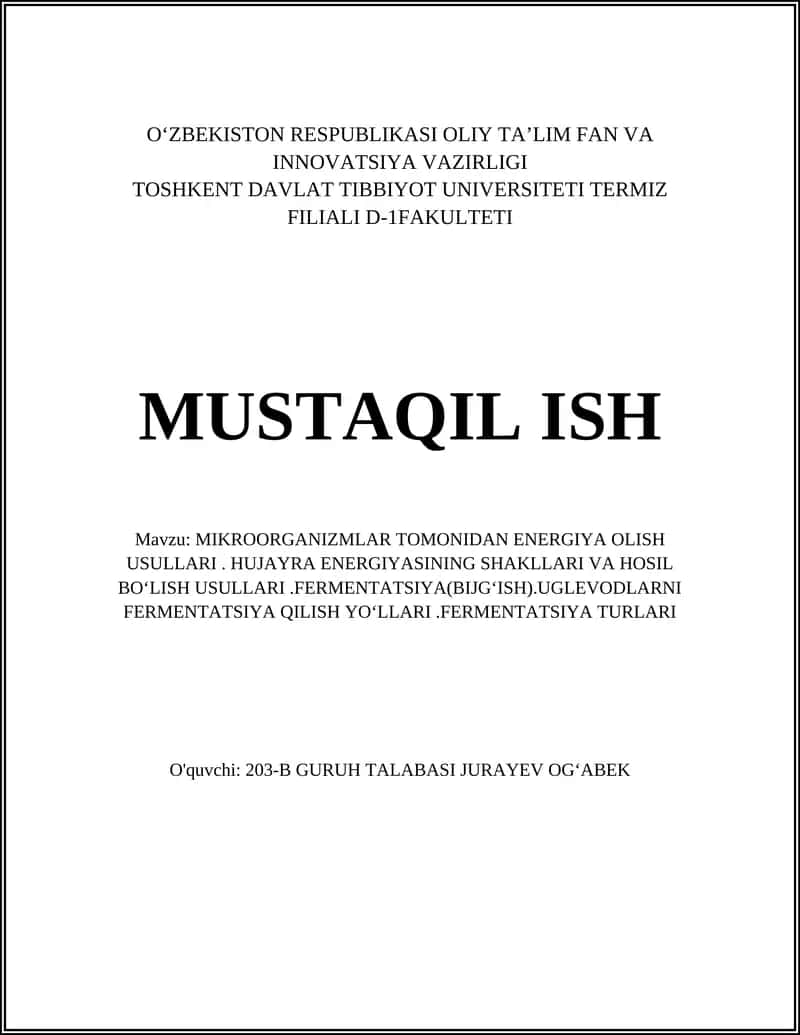 O‘ZBEKISTON RESPUBLIKASI OLIY TA’LIM FAN VA INNOVATSIYA VAZIRLIGI
TOSHKENT DAVLAT TIBBIYOT UNIVERSITETI TERMIZ FILIALI D-1FAKULTETI

MUSTAQIL ISH

Mavzu: MIKROORGANIZMLAR TOMONIDAN ENERGIYA OLISH USULLARI . HUJAYRA ENERGIYASINING SHAKLLARI VA HOSIL BO‘LISH USULLARI .FERMENTATSIYA(BIJG‘ISH).UGLEVODLARNI FERMENTATSIYA QILISH YO‘LLARI .FERMENTATSIYA TURLARI

O'quvchi: 203-B GURUH TALABASI JURAYEV OG‘ABEK